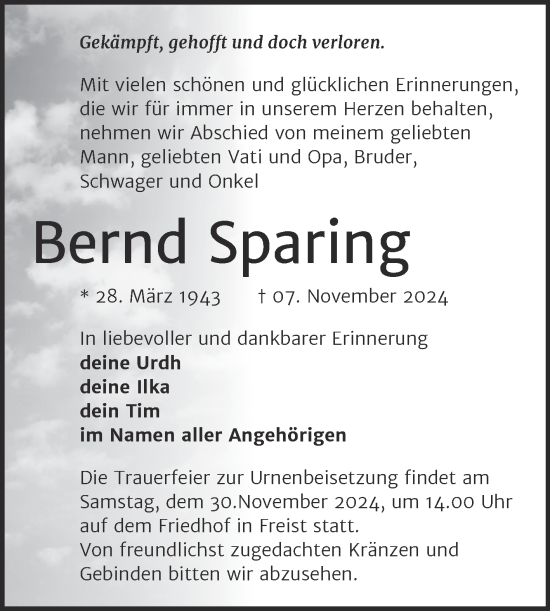 Gekämpft, gehofft und doch verloren.

Mit vielen schönen und glücklichen Erinnerungen, die wir für immer in unserem Herzen behalten, nehmen wir Abschied von meinem geliebten Mann, geliebten Vati und Opa, Bruder, Schwager und Onkel

Bernd Sparing

* 28. März 1943 † 07. November 2024

In liebevoller und dankbarer Erinnerung
deine Urdh
deine Ilka
dein Tim
im Namen aller Angehörigen

Die Trauerfeier zur Urnenbeisetzung findet am Samstag, dem 30.November 2024, um 14.00 Uhr auf dem Friedhof in Freist statt.
Von freundlichst zugedachten Kränzen und Gebinden bitten wir abzusehen.